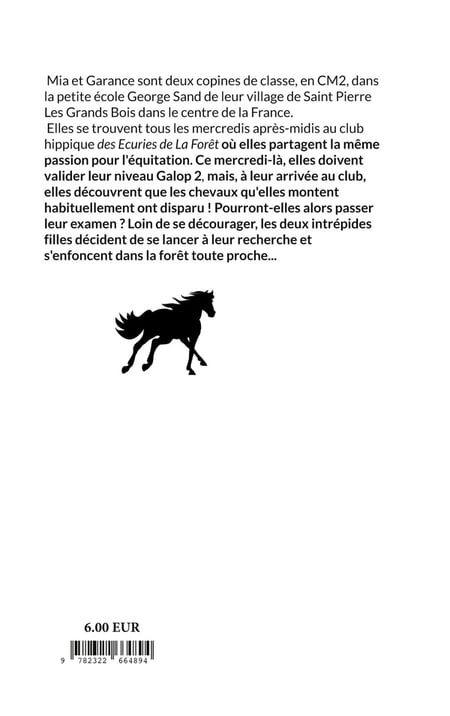 Mia et Garance sont deux copines de classe, en CM2, dans la petite école George Sand de leur village de Saint Pierre Les Grands Bois dans le centre de la France.
Elles se trouvent tous les mercredis après-midis au club hippique des Ecuries de La Forêt où elles partagent la même passion pour l'équitation. Ce mercredi-là, elles doivent valider leur niveau Galop 2, mais, à leur arrivée au club, elles découvrent que les chevaux qu'elles montent habituellement ont disparu ! Pourront-elles alors passer leur examen ? Loin de se décourager, les deux intrépides filles décident de se lancer à leur recherche et s'enfoncent dans la forêt toute proche...

6.00 EUR

9 782322 664894